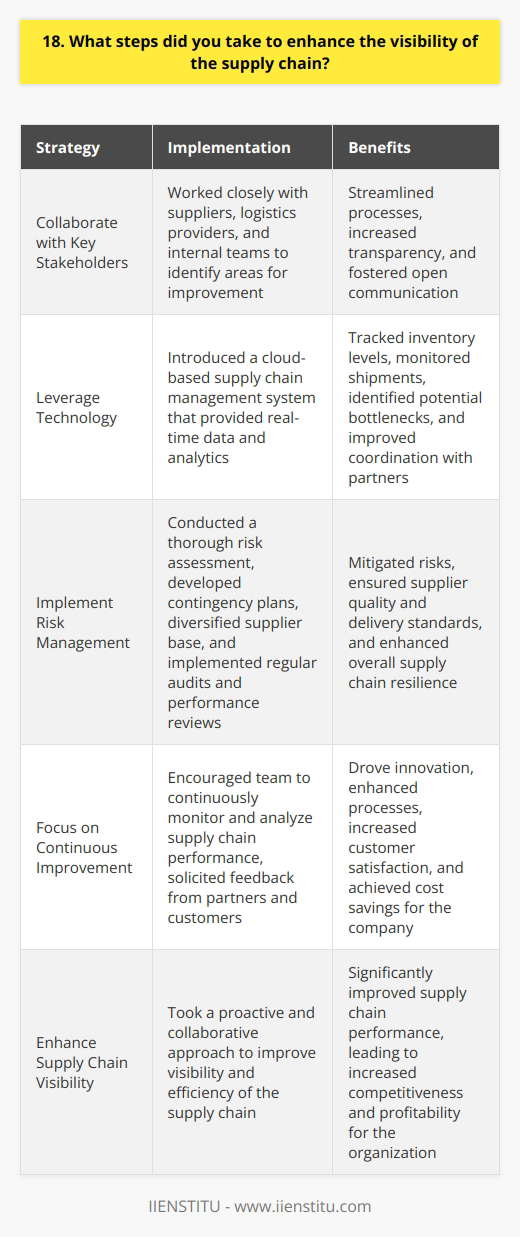 18. What steps did you take to enhance the visibility of the supply chain?

| Strategy | Implementation | Benefits |
|---|---|---|
| Collaborate with Key Stakeholders | Worked closely with suppliers, logistics providers, and internal teams to identify areas for improvement | Streamlined processes, increased transparency, and fostered open communication |
| Leverage Technology | Introduced a cloud-based supply chain management system that provided real-time data and analytics | Tracked inventory levels, monitored shipments, identified potential bottlenecks, and improved coordination with partners |
| Implement Risk Management | Conducted a thorough risk assessment, developed contingency plans, diversified supplier base, and implemented regular audits and performance reviews | Mitigated risks, ensured supplier quality and delivery standards, and enhanced overall supply chain resilience |
| Focus on Continuous Improvement | Encouraged team to continuously monitor and analyze supply chain performance, solicited feedback from partners and customers | Drove innovation, enhanced processes, increased customer satisfaction, and achieved cost savings for the company |
| Enhance Supply Chain Visibility | Took a proactive and collaborative approach to improve visibility and efficiency of the supply chain | Significantly improved supply chain performance, leading to increased competitiveness and profitability for the organization |

IIENSTITU - www.iienstitu.com